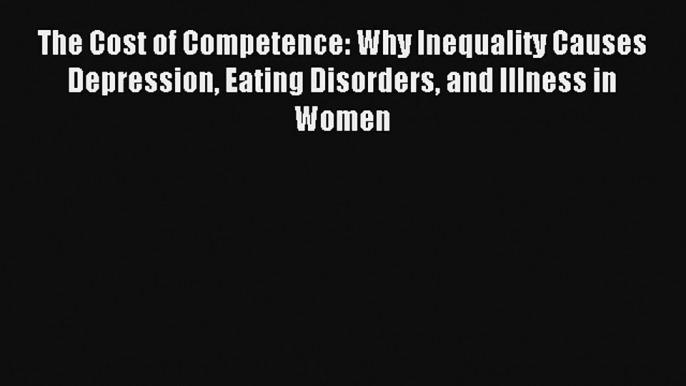 The Cost of Competence: Why Inequality Causes Depression, Eating Disorders, and Illness in Women